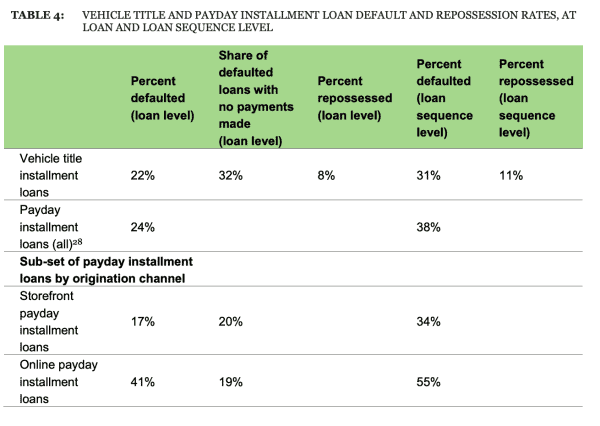 TABLE 4: VEHICLE TITLE AND PAYDAY INSTALLMENT LOAN DEFAULT AND REPOSSESSION RATES, AT LOAN AND LOAN SEQUENCE LEVEL

| | Percent defaulted (loan level) | Share of defaulted loans with no payments made (loan level) | Percent repossessed (loan level) | Percent defaulted (loan sequence level) | Percent repossessed (loan sequence level) |
|---|---|---|---|---|---|
| Vehicle title installment loans | 22% | 32% | 8% | 31% | 11% |
| Payday installment loans (all)$^{28}$ | 24% | | | 38% | |
| **Sub-set of payday installment loans by origination channel** | | | | | |
| Storefront payday installment loans | 17% | 20% | | 34% | |
| Online payday installment loans | 41% | 19% | | 55% | |